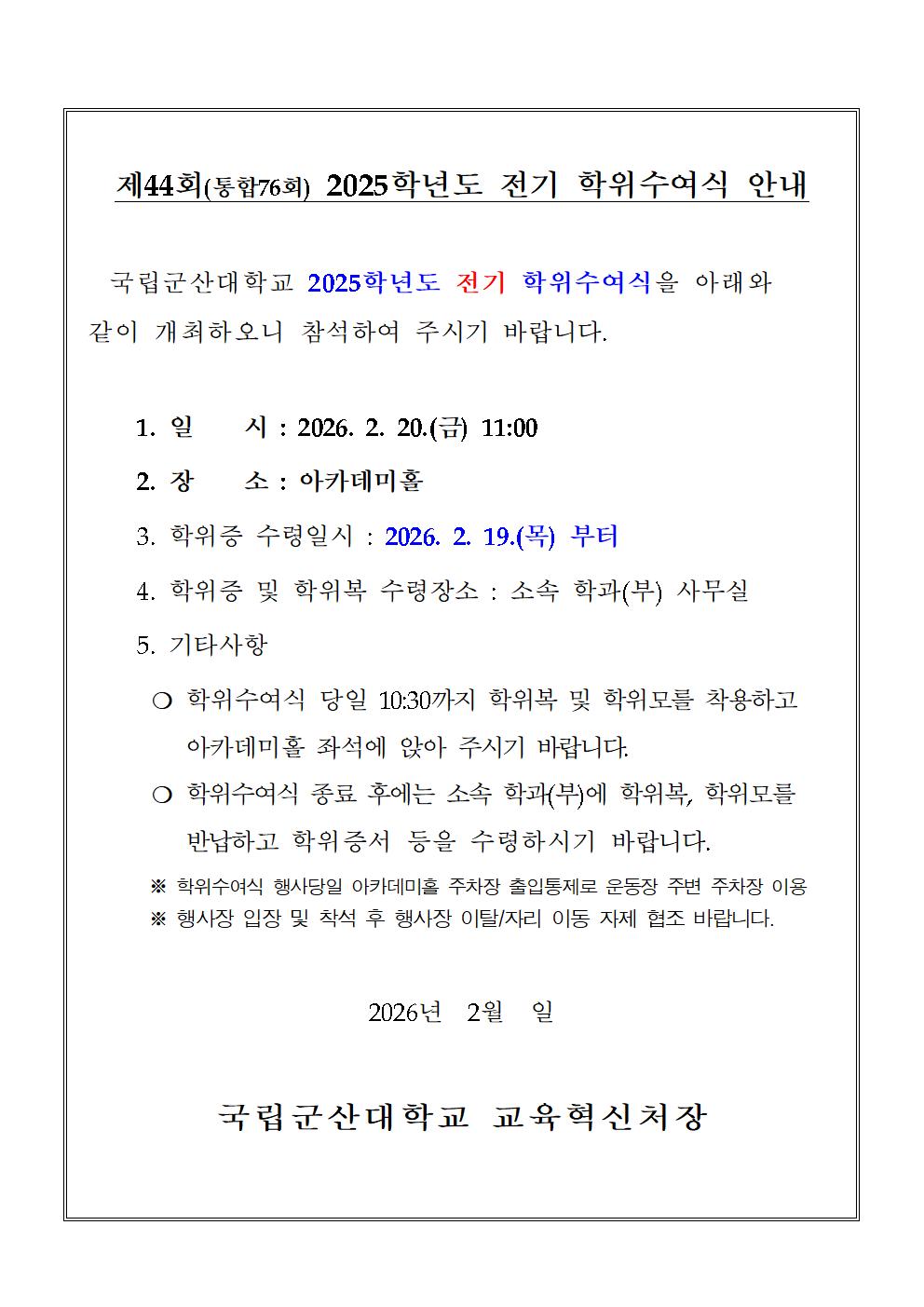 제44회(통합76회) 2025학년도 전기 학위수여식 안내

국립군산대학교 2025학년도 전기 학위수여식을 아래와 같이 개최하오니 참석하여 주시기 바랍니다.

1. 일　　시 : 2026. 2. 20.(금) 11:00

2. 장　　소 : 아카데미홀

3. 학위증 수령일시 : 2026. 2. 19.(목) 부터

4. 학위증 및 학위복 수령장소 : 소속 학과(부) 사무실

5. 기타사항

❍ 학위수여식 당일 10:30까지 학위복 및 학위모를 착용하고 아카데미홀 좌석에 앉아 주시기 바랍니다.

❍ 학위수여식 종료 후에는 소속 학과(부)에 학위복, 학위모를 반납하고 학위증서 등을 수령하시기 바랍니다.

※ 학위수여식 행사당일 아카데미홀 주차장 출입통제로 운동장 주변 주차장 이용
※ 행사장 입장 및 착석 후 행사장 이탈/자리 이동 자제 협조 바랍니다.

2026년 2월 일

국립군산대학교 교육혁신처장